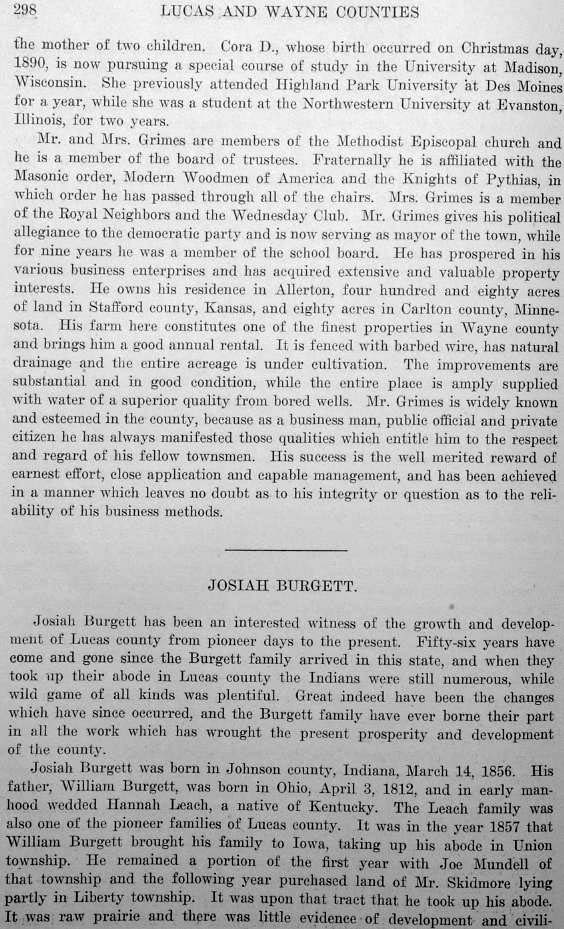 298 LUCAS AND WAYNE COUNTIES

the mother of two children. Cora D., whose birth occurred on Christmas day, 1890, is now pursuing a special course of study in the University at Madison, Wisconsin. She previously attended Highland Park University at Des Moines for a year, while she was a student at the Northwestern University at Evanston, Illinois, for two years.

Mr. and Mrs. Grimes are members of the Methodist Episcopal church and he is a member of the board of trustees. Fraternally he is affiliated with the Masonic order, Modern Woodmen of America and the Knights of Pythias, in which order he has passed through all of the chairs. Mrs. Grimes is a member of the Royal Neighbors and the Wednesday Club. Mr. Grimes gives his political allegiance to the democratic party and is now serving as mayor of the town, while for nine years he was a member of the school board. He has prospered in his various business enterprises and has acquired extensive and valuable property interests. He owns his residence in Allerton, four hundred and eighty acres of land in Stafford county, Kansas, and eighty acres in Carlton county, Minnesota. His farm here constitutes one of the finest properties in Wayne county and brings him a good annual rental. It is fenced with barbed wire, has natural drainage and the entire acreage is under cultivation. The improvements are substantial and in good condition, while the entire place is amply supplied with water of a superior quality from bored wells. Mr. Grimes is widely known and esteemed in the county, because as a business man, public official and private citizen he has always manifested those qualities which entitle him to the respect and regard of his fellow townsmen. His success is the well merited reward of earnest effort, close application and capable management, and has been achieved in a manner which leaves no doubt as to his integrity or question as to the reliability of his business methods.

JOSIAH BURGETT.

Josiah Burgett has been an interested witness of the growth and development of Lucas county from pioneer days to the present. Fifty-six years have come and gone since the Burgett family arrived in this state, and when they took up their abode in Lucas county the Indians were still numerous, while wild game of all kinds was plentiful. Great indeed have been the changes which have since occurred, and the Burgett family have ever borne their part in all the work which has wrought the present prosperity and development of the county.

Josiah Burgett was born in Johnson county, Indiana, March 14, 1856. His father, William Burgett, was born in Ohio, April 3, 1812, and in early manhood wedded Hannah Leach, a native of Kentucky. The Leach family was also one of the pioneer families of Lucas county. It was in the year 1857 that William Burgett brought his family to Iowa, taking up his abode in Union township. He remained a portion of the first year with Joe Mundell of that township and the following year purchased land of Mr. Skidmore lying partly in Liberty township. It was upon that tract that he took up his abode. It was raw prairie and there was little evidence of development and civili-